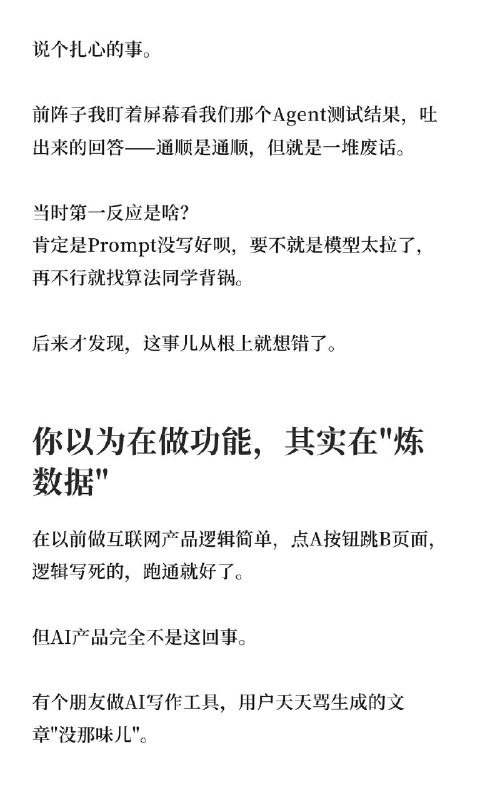 说个扎心的事。

前阵子我盯着屏幕看我们那个Agent测试结果，吐出来的回答——通顺是通顺，但就是一堆废话。

当时第一反应是啥？
肯定是Prompt没写好呗，要不就是模型太拉了，再不行就找算法同学背锅。

后来才发现，这事儿从根上就想错了。

你以为在做功能，其实在"炼数据"

在以前做互联网产品逻辑简单，点A按钮跳B页面，逻辑写死的，跑通就好了。

但AI产品完全不是这回事。

有个朋友做AI写作工具，用户天天骂生成的文章"没那味儿"。